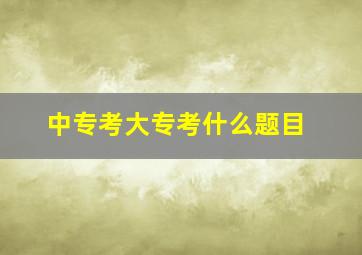 中专考大专考什么题目